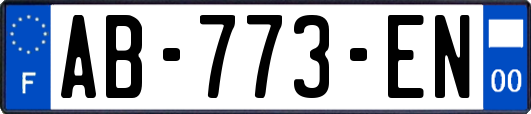 F
AB-773-EN
00